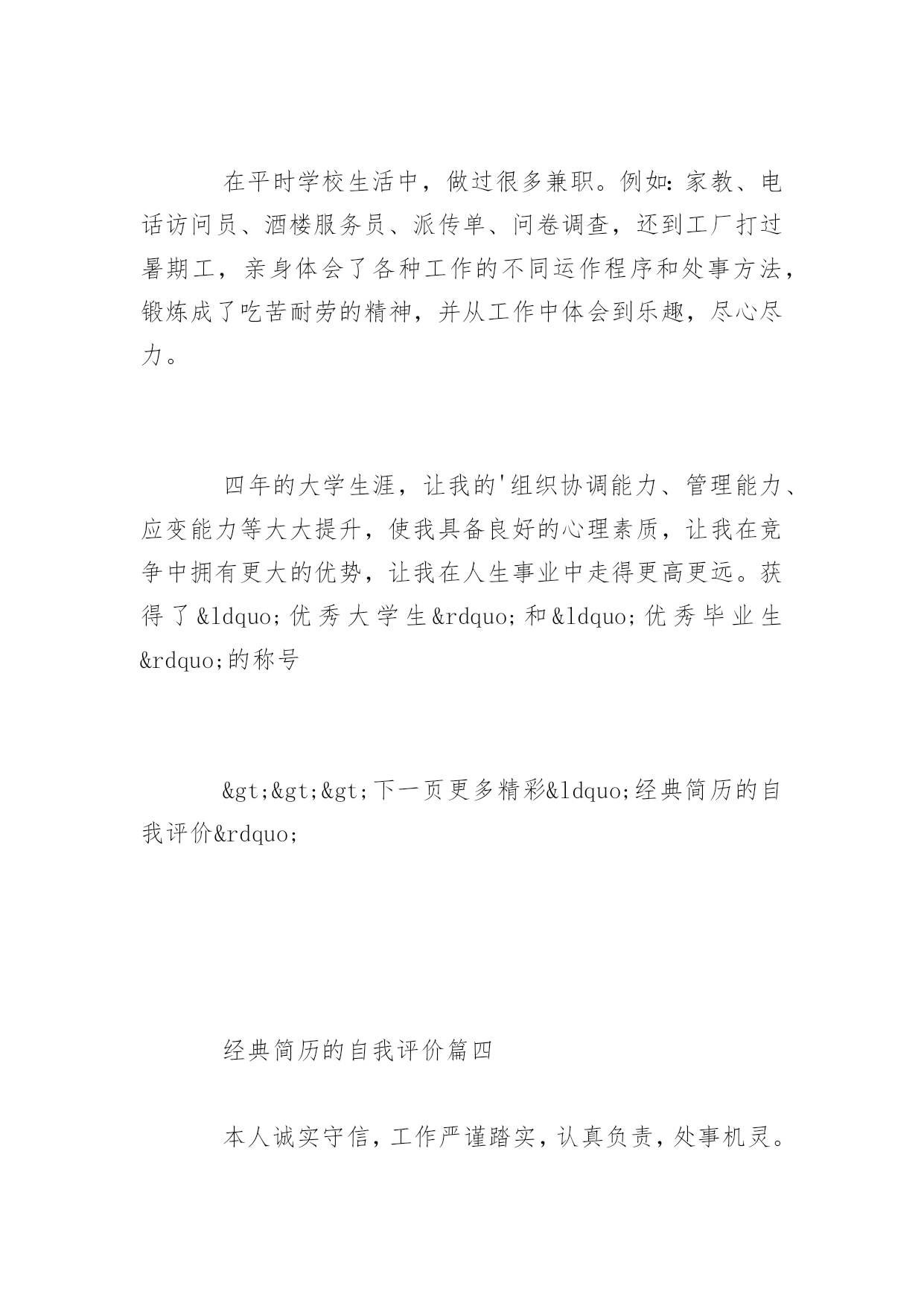 在平时学校生活中，做过很多兼职。例如：家教、电话访问员、酒楼服务员、派传单、问卷调查，还到工厂打过暑期工，亲身体会了各种工作的不同运作程序和处事方法，锻炼成了吃苦耐劳的精神，并从工作中体会到乐趣，尽心尽力。

四年的大学生涯，让我的'组织协调能力、管理能力、应变能力等大大提升，使我具备良好的心理素质，让我在竞争中拥有更大的优势，让我在人生事业中走得更高更远。获得了&ldquo;优秀大学生&rdquo;和&ldquo;优秀毕业生&rdquo;的称号

&gt;&gt;&gt;下一页更多精彩&ldquo;经典简历的自我评价&rdquo;

经典简历的自我评价篇四

本人诚实守信，工作严谨踏实，认真负责，处事机灵。